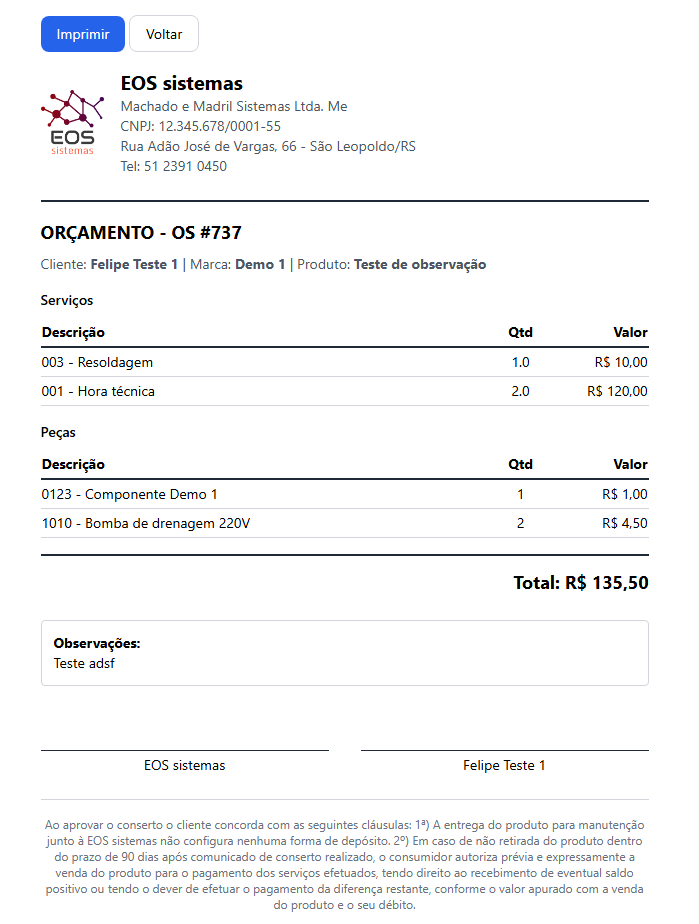 Imprimir Voltar

EOS sistemas

EOS sistemas
Machado e Madril Sistemas Ltda. Me
CNPJ: 12.345.678/0001-55
Rua Adão José de Vargas, 66 - São Leopoldo/RS
Tel: 51 2391 0450

ORÇAMENTO - OS #737

Cliente: Felipe Teste 1 | Marca: Demo 1 | Produto: Teste de observação

Serviços

| Descrição | Qtd | Valor |
|---|---|---|
| 003 - Resoldagem | 1.0 | R$ 10,00 |
| 001 - Hora técnica | 2.0 | R$ 120,00 |

Peças

| Descrição | Qtd | Valor |
|---|---|---|
| 0123 - Componente Demo 1 | 1 | R$ 1,00 |
| 1010 - Bomba de drenagem 220V | 2 | R$ 4,50 |

Total: R$ 135,50

Observações:
Teste adsf

EOS sistemas

Felipe Teste 1

Ao aprovar o conserto o cliente concorda com as seguintes cláusulas: 1ª) A entrega do produto para manutenção junto à EOS sistemas não configura nenhuma forma de depósito. 2º) Em caso de não retirada do produto dentro do prazo de 90 dias após comunicado de conserto realizado, o consumidor autoriza prévia e expressamente a venda do produto para o pagamento dos serviços efetuados, tendo direito ao recebimento de eventual saldo positivo ou tendo o dever de efetuar o pagamento da diferença restante, conforme o valor apurado com a venda do produto e o seu débito.